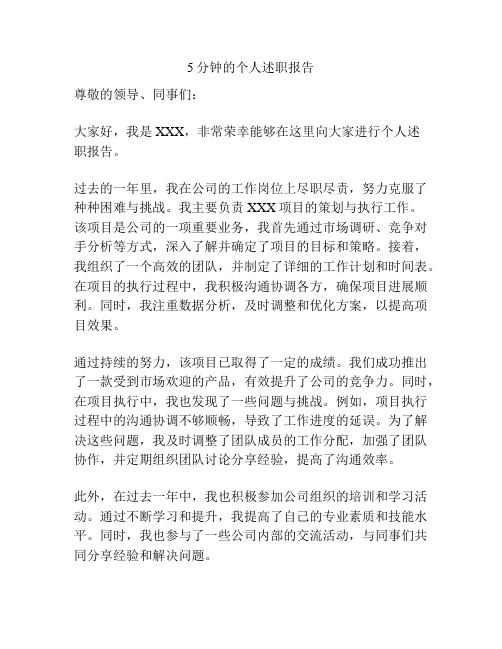 5 分钟的个人述职报告

尊敬的领导、同事们：

大家好，我是 XXX，非常荣幸能够在这里向大家进行个人述职报告。

过去的一年里，我在公司的工作岗位上尽职尽责，努力克服了种种困难与挑战。我主要负责 XXX 项目的策划与执行工作。该项目是公司的一项重要业务，我首先通过市场调研、竞争对手分析等方式，深入了解并确定了项目的目标和策略。接着，我组织了一个高效的团队，并制定了详细的工作计划和时间表。在项目的执行过程中，我积极沟通协调各方，确保项目进展顺利。同时，我注重数据分析，及时调整和优化方案，以提高项目效果。

通过持续的努力，该项目已取得了一定的成绩。我们成功推出了一款受到市场欢迎的产品，有效提升了公司的竞争力。同时，在项目执行中，我也发现了一些问题与挑战。例如，项目执行过程中的沟通协调不够顺畅，导致了工作进度的延误。为了解决这些问题，我及时调整了团队成员的工作分配，加强了团队协作，并定期组织团队讨论分享经验，提高了沟通效率。

此外，在过去一年中，我也积极参加公司组织的培训和学习活动。通过不断学习和提升，我提高了自己的专业素质和技能水平。同时，我也参与了一些公司内部的交流活动，与同事们共同分享经验和解决问题。